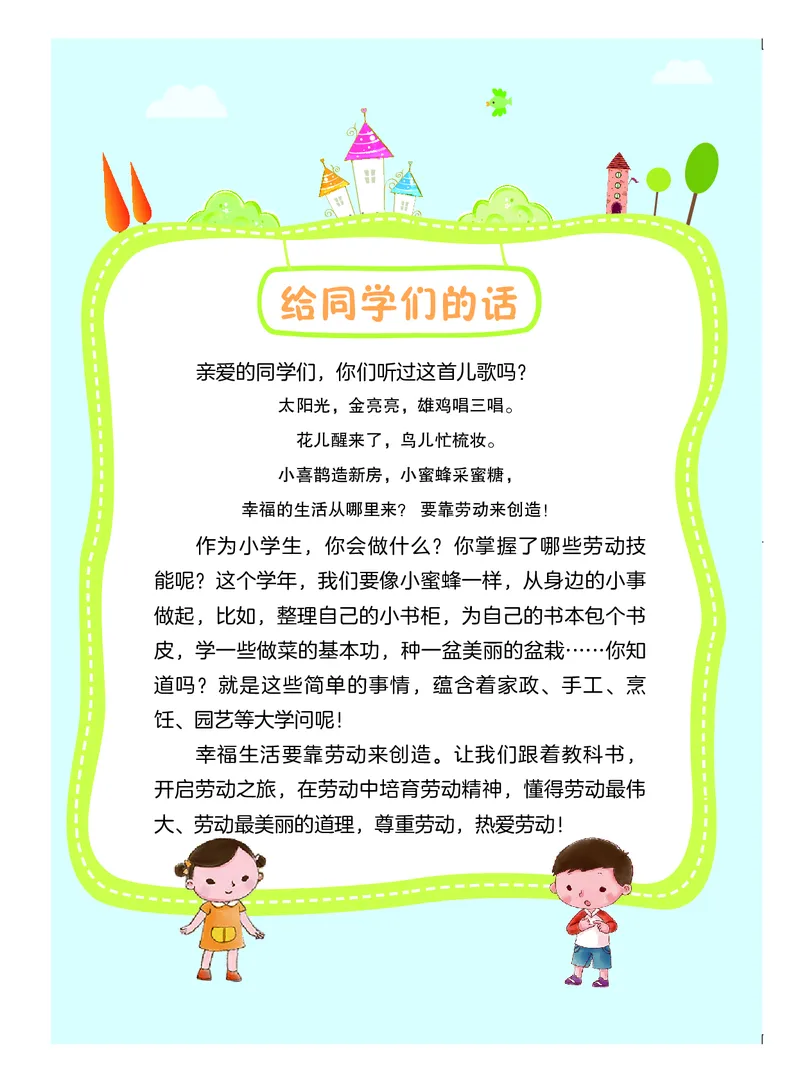 给同学们的话

亲爱的同学们，你们听过这首儿歌吗？

太阳光，金亮亮，雄鸡唱三唱。
花儿醒来了，鸟儿忙梳妆。
小喜鹊造新房，小蜜蜂采蜜糖，
幸福的生活从哪里来？ 要靠劳动来创造！

作为小学生，你会做什么？你掌握了哪些劳动技能呢？这个学年，我们要像小蜜蜂一样，从身边的小事做起，比如，整理自己的小书柜，为自己的书本包个书皮，学一些做菜的基本功，种一盆美丽的盆栽……你知道吗？就是这些简单的事情，蕴含着家政、手工、烹饪、园艺等大学问呢！

幸福生活要靠劳动来创造。让我们跟着教科书，开启劳动之旅，在劳动中培育劳动精神，懂得劳动最伟大、劳动最美丽的道理，尊重劳动，热爱劳动！